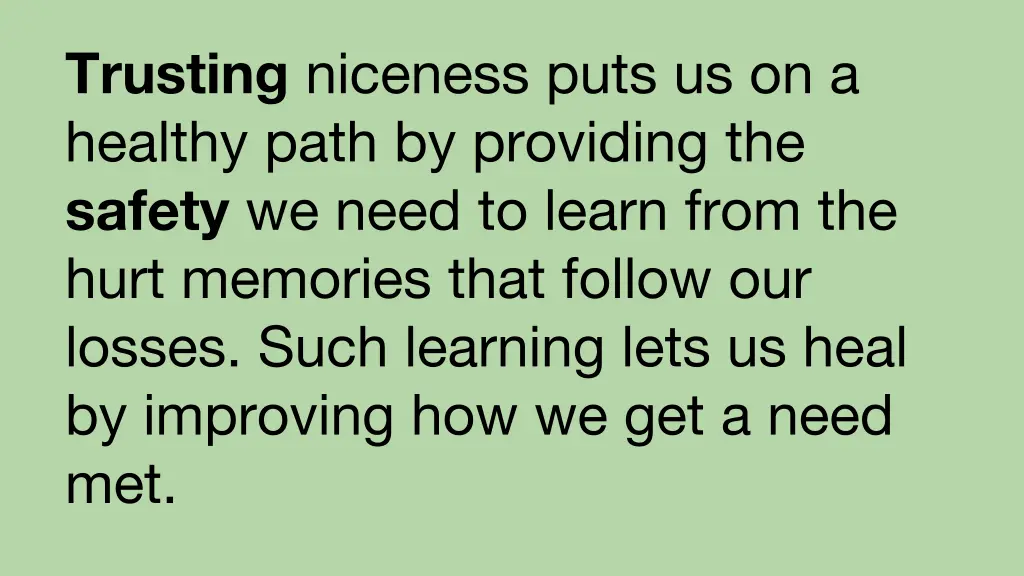 Trusting niceness puts us on a healthy path by providing the safety we need to learn from the hurt memories that follow our losses. Such learning lets us heal by improving how we get a need met.